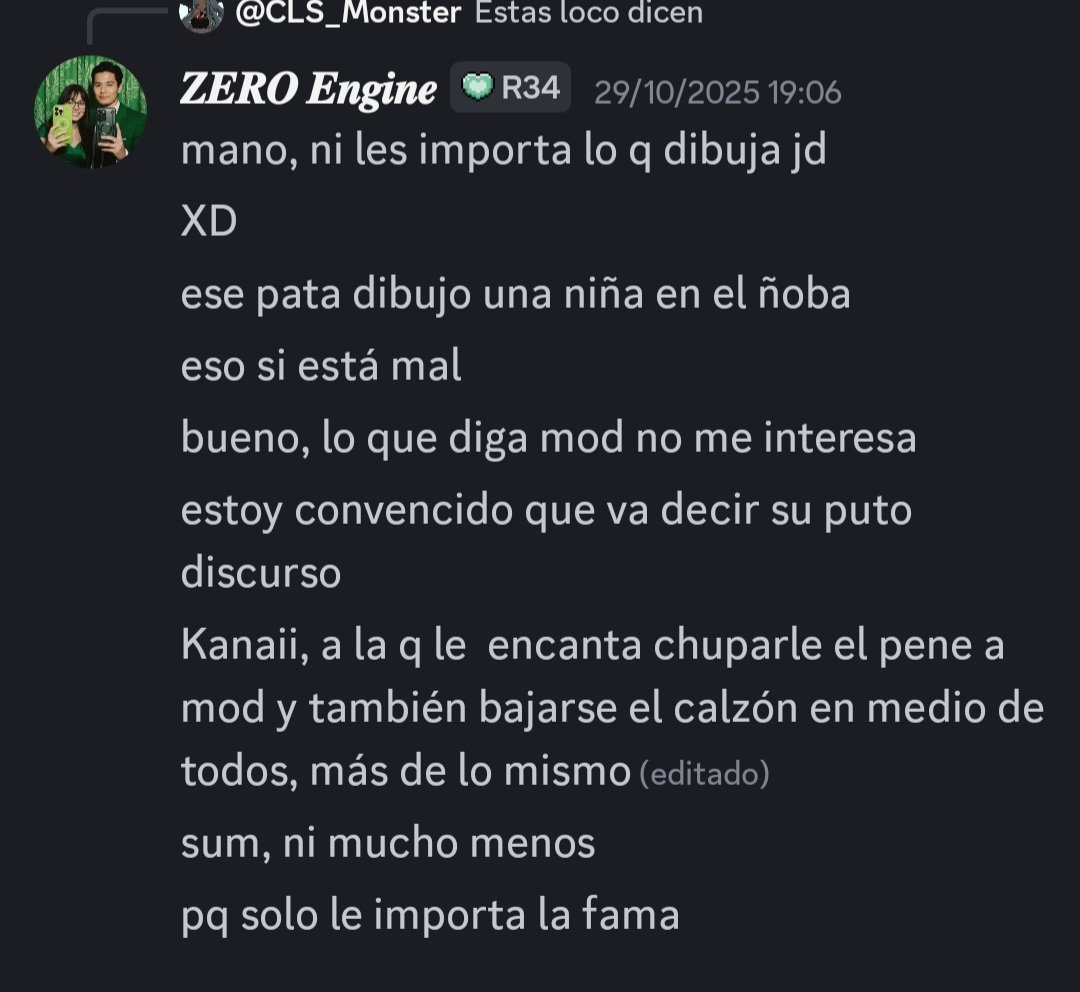 @CLS_Monster Estas loco dicen

ZERO Engine R34 29/10/2025 19:06

mano, ni les importa lo q dibuja jd

XD

ese pata dibujo una niña en el ñoba

eso si está mal

bueno, lo que diga mod no me interesa

estoy convencido que va decir su puto discurso

Kanaii, a la q le encanta chuparle el pene a mod y también bajarse el calzón en medio de todos, más de lo mismo (editado)

sum, ni mucho menos

pq solo le importa la fama